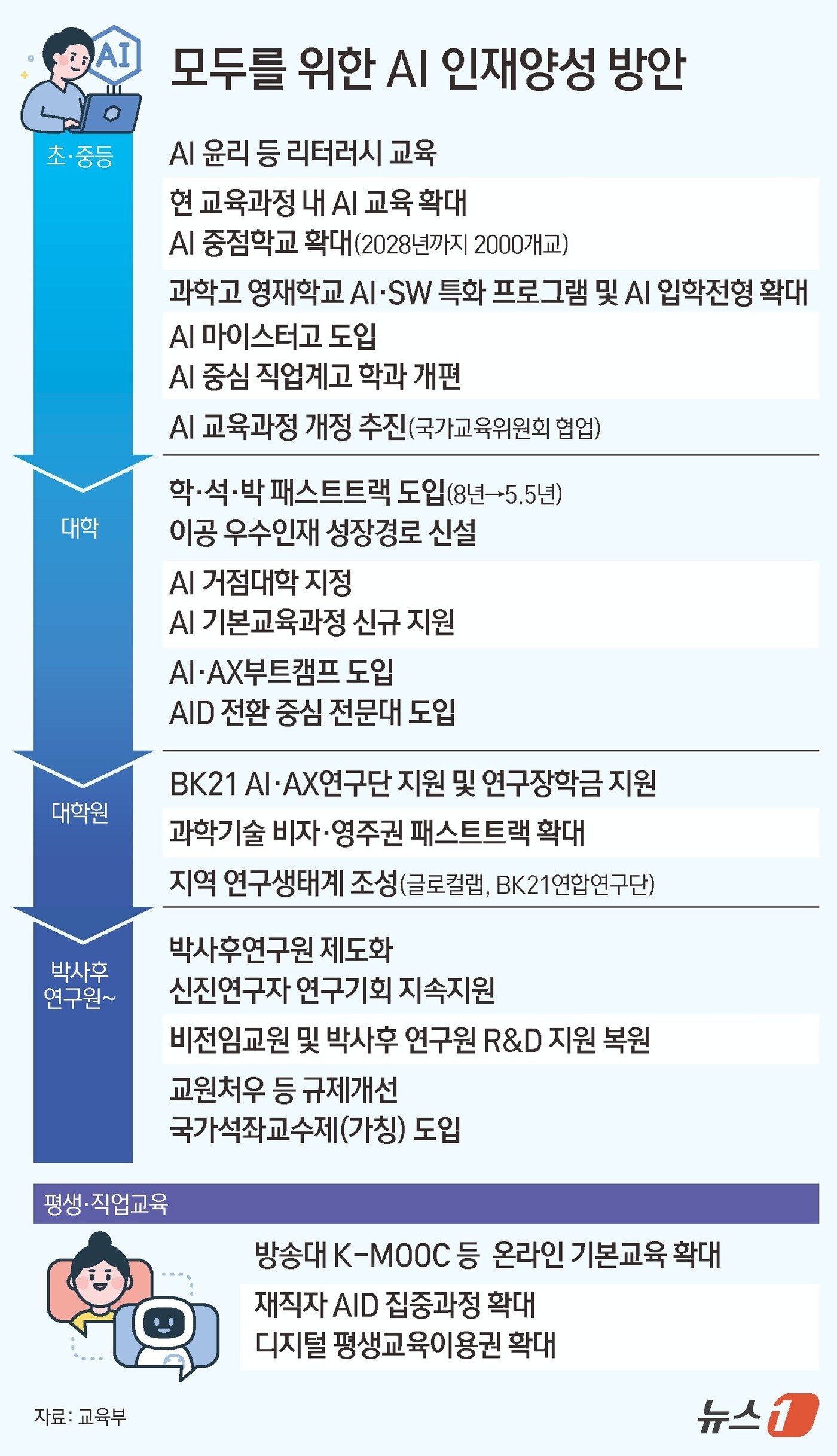 AI

모두를 위한 AI 인재양성 방안

초·중등

AI 윤리 등 리터러시 교육

현 교육과정 내 AI 교육 확대
AI 중점학교 확대(2028년까지 2000개교)

과학고 영재학교 AI·SW 특화 프로그램 및 AI 입학전형 확대

AI 마이스터고 도입
AI 중심 직업계고 학과 개편

AI 교육과정 개정 추진(국가교육위원회 협업)

대학

학·석·박 패스트트랙 도입(8년→5.5년)
이공 우수인재 성장경로 신설

AI 거점대학 지정
AI 기본교육과정 신규 지원

AI·AX부트캠프 도입
AID 전환 중심 전문대 도입

대학원

BK21 AI·AX연구단 지원 및 연구장학금 지원

과학기술 비자·영주권 패스트트랙 확대

지역 연구생태계 조성(글로컬랩, BK21연합연구단)

박사후 연구원~

박사후연구원 제도화
신진연구자 연구기회 지속지원

비전임교원 및 박사후 연구원 R&D 지원 복원

교원처우 등 규제개선
국가석좌교수제(가칭) 도입

평생·직업교육

방송대 K-MOOC 등 온라인 기본교육 확대

재직자 AID 집중과정 확대
디지털 평생교육이용권 확대

자료: 교육부

뉴스1